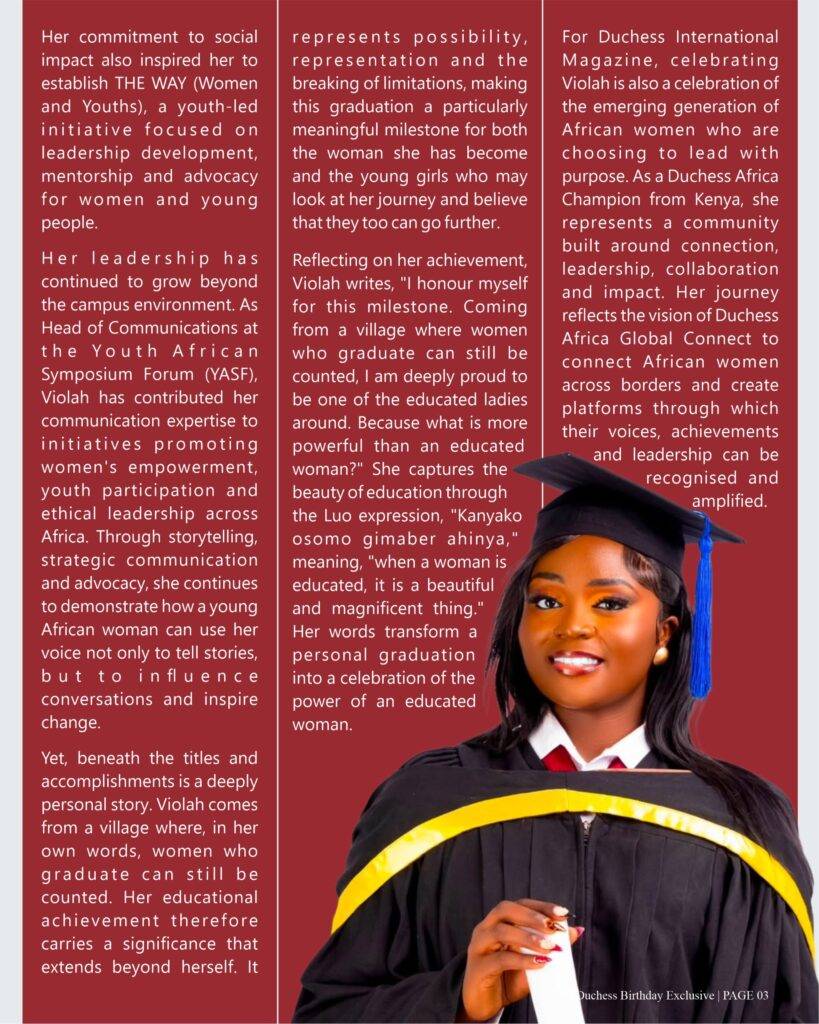 Her commitment to social impact also inspired her to establish THE WAY (Women and Youths), a youth-led initiative focused on leadership development, mentorship and advocacy for women and young people.

Her leadership has continued to grow beyond the campus environment. As Head of Communications at the Youth African Symposium Forum (YASF), Violah has contributed her communication expertise to initiatives promoting women's empowerment, youth participation and ethical leadership across Africa. Through storytelling, strategic communication and advocacy, she continues to demonstrate how a young African woman can use her voice not only to tell stories, but to influence conversations and inspire change.

Yet, beneath the titles and accomplishments is a deeply personal story. Violah comes from a village where, in her own words, women who graduate can still be counted. Her educational achievement therefore carries a significance that extends beyond herself. It represents possibility, representation and the breaking of limitations, making this graduation a particularly meaningful milestone for both the woman she has become and the young girls who may look at her journey and believe that they too can go further.

Reflecting on her achievement, Violah writes, "I honour myself for this milestone. Coming from a village where women who graduate can still be counted, I am deeply proud to be one of the educated ladies around. Because what is more powerful than an educated woman?" She captures the beauty of education through the Luo expression, "Kanyako osomo gimaber ahinya," meaning, "when a woman is educated, it is a beautiful and magnificent thing." Her words transform a personal graduation into a celebration of the power of an educated woman.

For Duchess International Magazine, celebrating Violah is also a celebration of the emerging generation of African women who are choosing to lead with purpose. As a Duchess Africa Champion from Kenya, she represents a community built around connection, leadership, collaboration and impact. Her journey reflects the vision of Duchess Africa Global Connect to connect African women across borders and create platforms through which their voices, achievements and leadership can be recognised and amplified.

Duchess Birthday Exclusive | PAGE 03